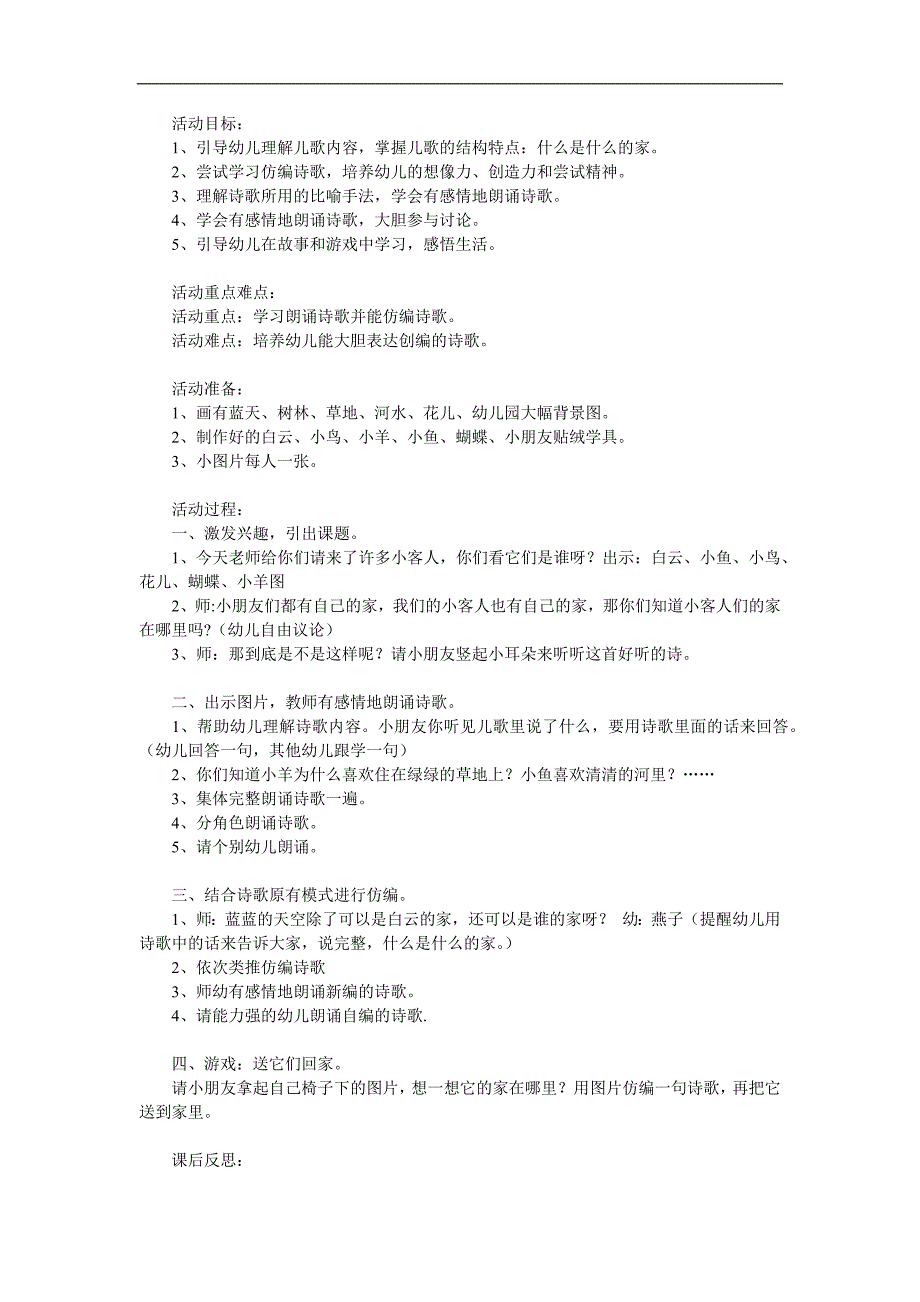 活动目标：
1、引导幼儿理解儿歌内容，掌握儿歌的结构特点：什么是什么的家。
2、尝试学习仿编诗歌，培养幼儿的想像力、创造力和尝试精神。
3、理解诗歌所用的比喻手法，学会有感情地朗诵诗歌。
4、学会有感情地朗诵诗歌，大胆参与讨论。
5、引导幼儿在故事和游戏中学习，感悟生活。

活动重点难点：
活动重点：学习朗诵诗歌并能仿编诗歌。
活动难点：培养幼儿能大胆表达创编的诗歌。

活动准备：
1、画有蓝天、树林、草地、河水、花儿、幼儿园大幅背景图。
2、制作好的白云、小鸟、小羊、小鱼、蝴蝶、小朋友贴绒学具。
3、小图片每人一张。

活动过程：
一、激发兴趣，引出课题。
1、今天老师给你们请来了许多小客人，你们看它们是谁呀？出示：白云、小鱼、小鸟、花儿、蝴蝶、小羊图
2、师:小朋友们都有自己的家，我们的小客人也有自己的家，那你们知道小客人们的家在哪里吗?（幼儿自由议论）
3、师：那到底是不是这样呢？请小朋友竖起小耳朵来听听这首好听的诗。

二、出示图片，教师有感情地朗诵诗歌。
1、帮助幼儿理解诗歌内容。小朋友你听见儿歌里说了什么，要用诗歌里面的话来回答。（幼儿回答一句，其他幼儿跟学一句）
2、你们知道小羊为什么喜欢住在绿绿的草地上？小鱼喜欢清清的河里？……
3、集体完整朗诵诗歌一遍。
4、分角色朗诵诗歌。
5、请个别幼儿朗诵。

三、结合诗歌原有模式进行仿编。
1、师：蓝蓝的天空除了可以是白云的家，还可以是谁的家呀？ 幼：燕子（提醒幼儿用诗歌中的话来告诉大家，说完整，什么是什么的家。）
2、依次类推仿编诗歌
3、师幼有感情地朗诵新编的诗歌。
4、请能力强的幼儿朗诵自编的诗歌.

四、游戏：送它们回家。
请小朋友拿起自己椅子下的图片，想一想它的家在哪里？用图片仿编一句诗歌，再把它送到家里。

课后反思：